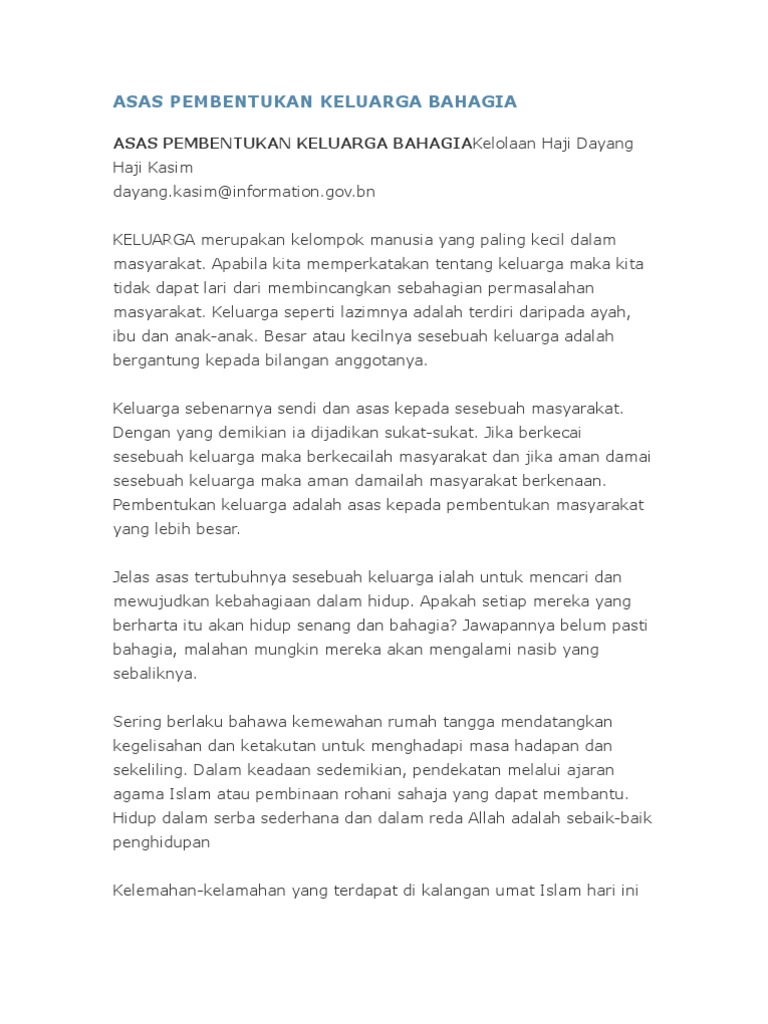 ASAS PEMBENTUKAN KELUARGA BAHAGIA

ASAS PEMBENTUKAN KELUARGA BAHAGIAKelolaan Haji Dayang Haji Kasim
dayang.kasim@information.gov.bn

KELUARGA merupakan kelompok manusia yang paling kecil dalam masyarakat. Apabila kita memperkatakan tentang keluarga maka kita tidak dapat lari dari membincangkan sebahagian permasalahan masyarakat. Keluarga seperti lazimnya adalah terdiri daripada ayah, ibu dan anak-anak. Besar atau kecilnya sesebuah keluarga adalah bergantung kepada bilangan anggotanya.

Keluarga sebenarnya sendi dan asas kepada sesebuah masyarakat. Dengan yang demikian ia dijadikan sukat-sukat. Jika berkecai sesebuah keluarga maka berkecailah masyarakat dan jika aman damai sesebuah keluarga maka aman damailah masyarakat berkenaan. Pembentukan keluarga adalah asas kepada pembentukan masyarakat yang lebih besar.

Jelas asas tertubuhnya sesebuah keluarga ialah untuk mencari dan mewujudkan kebahagiaan dalam hidup. Apakah setiap mereka yang berharta itu akan hidup senang dan bahagia? Jawapannya belum pasti bahagia, malahan mungkin mereka akan mengalami nasib yang sebaliknya.

Sering berlaku bahawa kemewahan rumah tangga mendatangkan kegelisahan dan ketakutan untuk menghadapi masa hadapan dan sekeliling. Dalam keadaan sedemikian, pendekatan melalui ajaran agama Islam atau pembinaan rohani sahaja yang dapat membantu. Hidup dalam serba sederhana dan dalam reda Allah adalah sebaik-baik penghidupan

Kelemahan-kelamahan yang terdapat di kalangan umat Islam hari ini